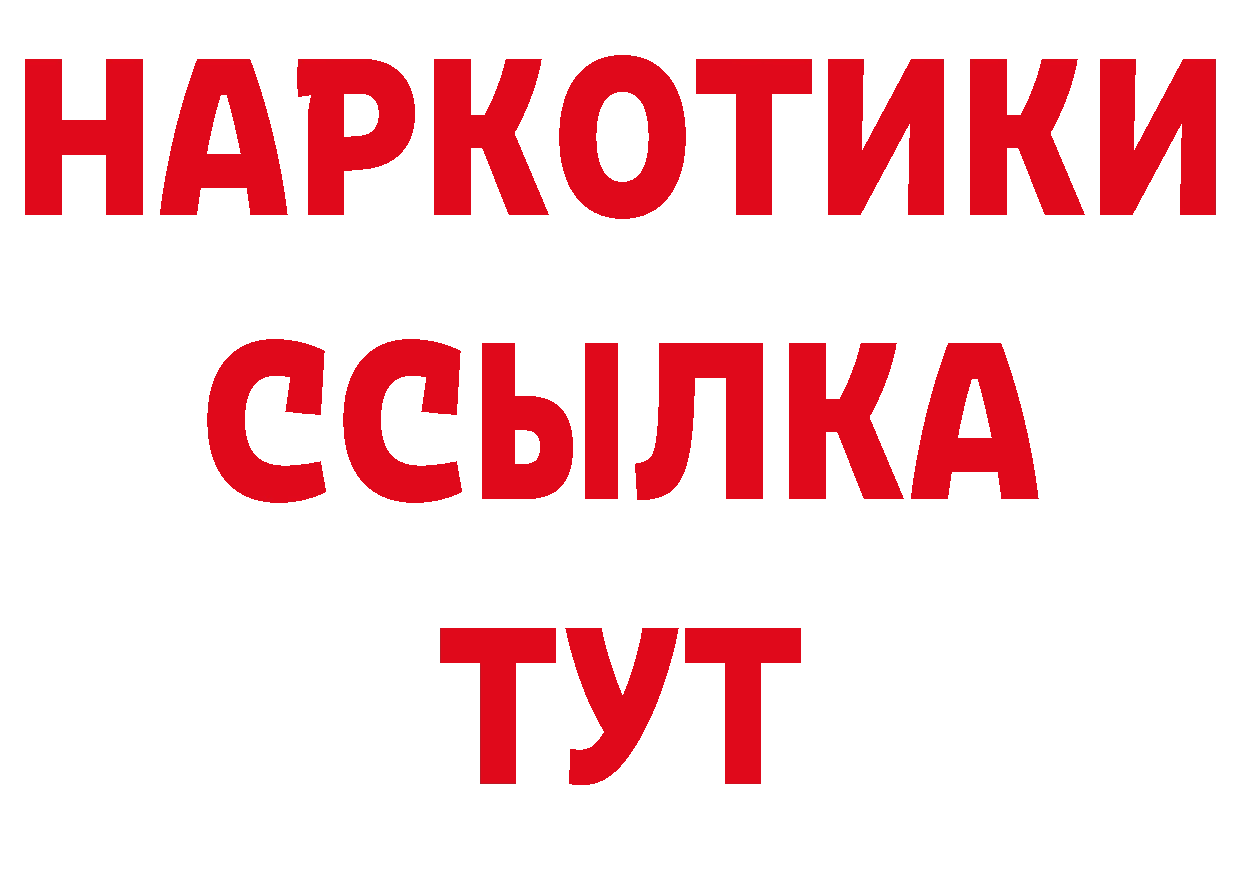 НАРКОТИКИ ССЫЛКА ТУТ